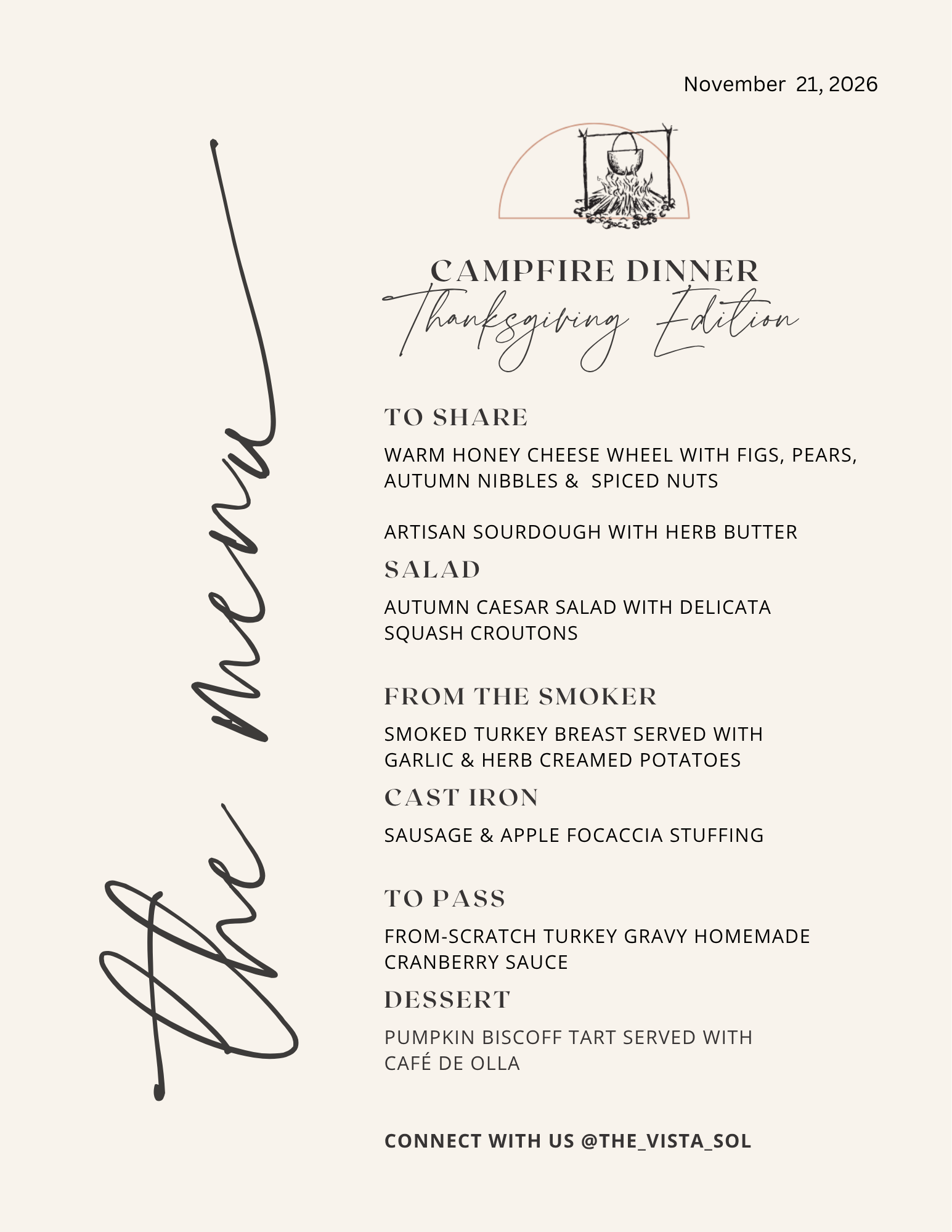 November 21, 2026

the menu

CAMPFIRE DINNER
Thanksgiving Edition

TO SHARE

WARM HONEY CHEESE WHEEL WITH FIGS, PEARS, AUTUMN NIBBLES & SPICED NUTS

ARTISAN SOURDOUGH WITH HERB BUTTER

SALAD

AUTUMN CAESAR SALAD WITH DELICATA SQUASH CROUTONS

FROM THE SMOKER

SMOKED TURKEY BREAST SERVED WITH GARLIC & HERB CREAMED POTATOES

CAST IRON

SAUSAGE & APPLE FOCACCIA STUFFING

TO PASS

FROM-SCRATCH TURKEY GRAVY HOMEMADE CRANBERRY SAUCE

DESSERT

PUMPKIN BISCOFF TART SERVED WITH CAFÉ DE OLLA

CONNECT WITH US @THE_VISTA_SOL